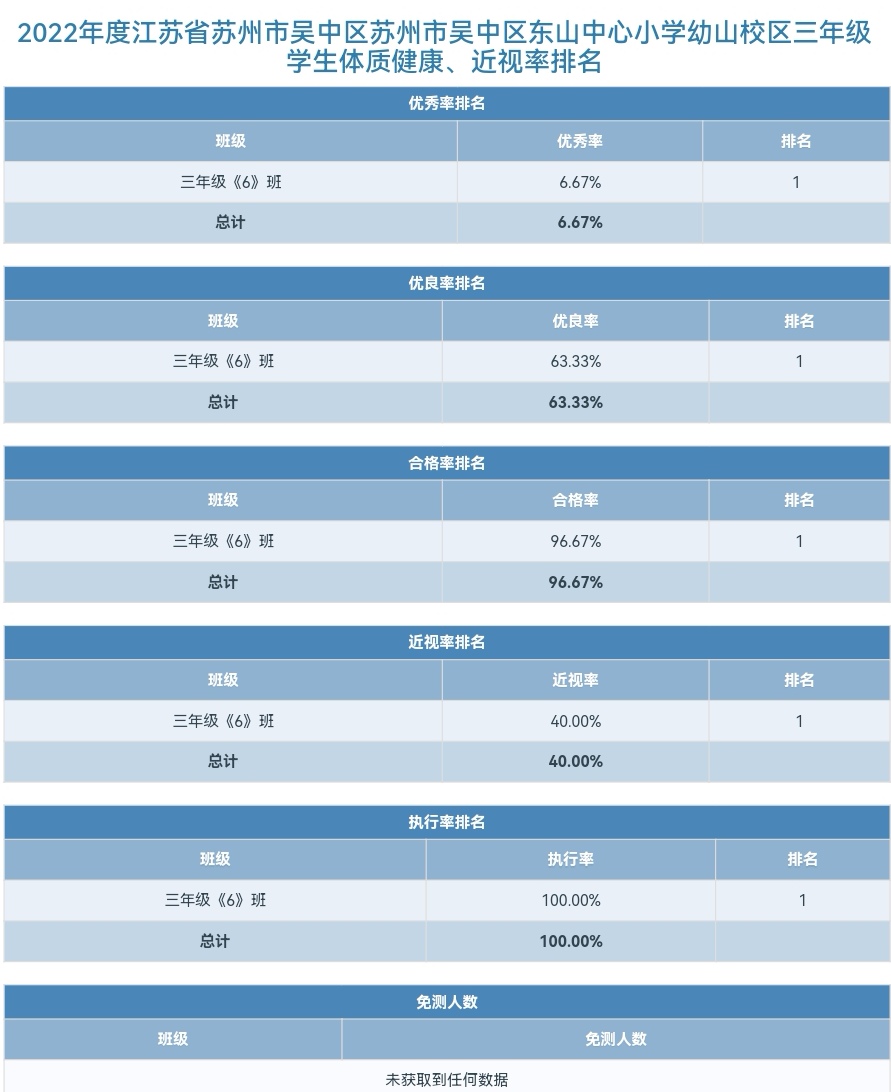 2022年度江苏省苏州市吴中区苏州市吴中区东山中心小学幼山校区三年级学生体质健康、近视率排名

优秀率排名

| 班级 | 优秀率 | 排名 |
|---|---|---|
| 三年级《6》班 | 6.67% | 1 |
| 总计 | 6.67% | |

优良率排名

| 班级 | 优良率 | 排名 |
|---|---|---|
| 三年级《6》班 | 63.33% | 1 |
| 总计 | 63.33% | |

合格率排名

| 班级 | 合格率 | 排名 |
|---|---|---|
| 三年级《6》班 | 96.67% | 1 |
| 总计 | 96.67% | |

近视率排名

| 班级 | 近视率 | 排名 |
|---|---|---|
| 三年级《6》班 | 40.00% | 1 |
| 总计 | 40.00% | |

执行率排名

| 班级 | 执行率 | 排名 |
|---|---|---|
| 三年级《6》班 | 100.00% | 1 |
| 总计 | 100.00% | |

免测人数

| 班级 | 免测人数 |
|---|---|
| 未获取到任何数据 | |